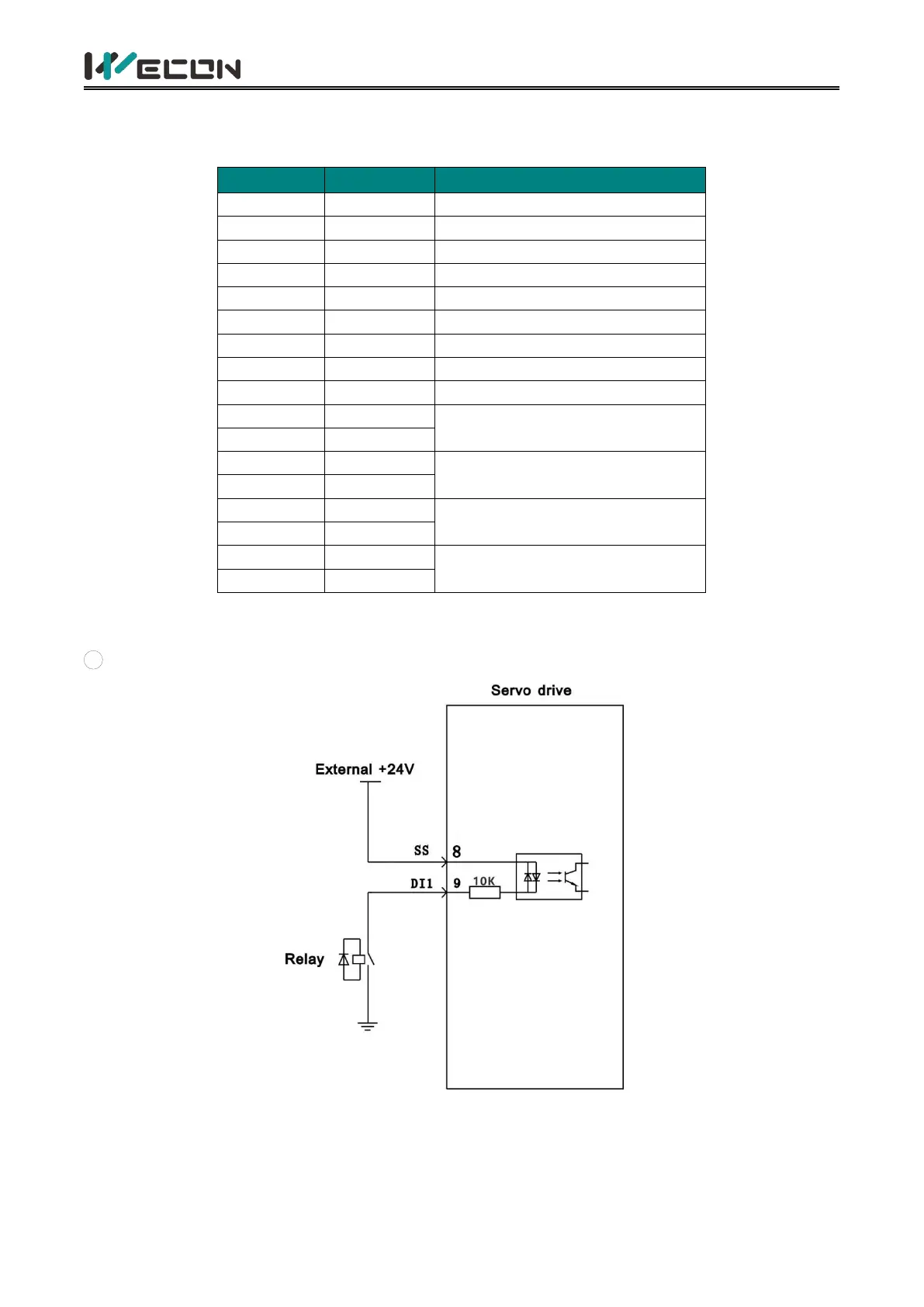 WECON

Servo drive

External +24V

SS 8

DI1 9 10K

Relay